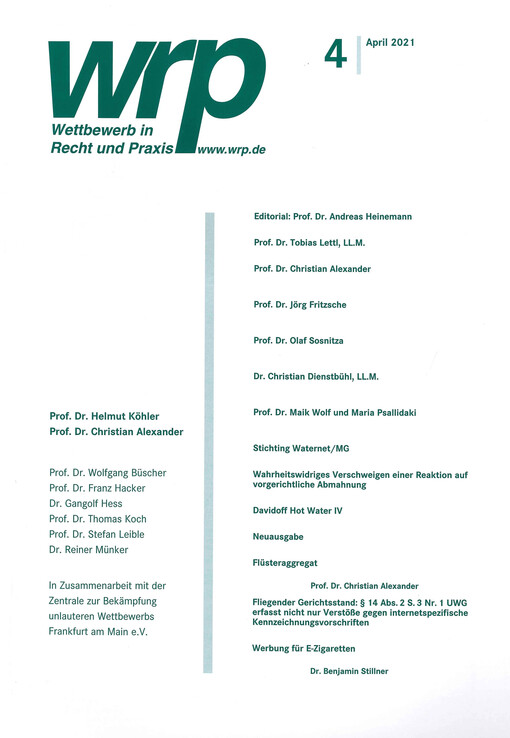 wrp

Wettbewerb in Recht und Praxis www.wrp.de

4

April 2021

Prof. Dr. Helmut Köhler
Prof. Dr. Christian Alexander

Prof. Dr. Wolfgang Büscher
Prof. Dr. Franz Hacker
Dr. Gangolf Hess
Prof. Dr. Thomas Koch
Prof. Dr. Stefan Leible
Dr. Reiner Münker

In Zusammenarbeit mit der Zentrale zur Bekämpfung unlauteren Wettbewerbs Frankfurt am Main e.V.

Editorial: Prof. Dr. Andreas Heinemann

Prof. Dr. Tobias Lettl, LL.M.

Prof. Dr. Christian Alexander

Prof. Dr. Jörg Fritzsche

Prof. Dr. Olaf Sosnitza

Dr. Christian Dienstbühl, LL.M.

Prof. Dr. Maik Wolf und Maria Psallidaki

Stichting Waternet/MG

Wahrheitswidriges Verschweigen einer Reaktion auf vorgerichtliche Abmahnung

Davidoff Hot Water IV

Neuausgabe

Flüsteraggregat

Prof. Dr. Christian Alexander

Fliegender Gerichtsstand: § 14 Abs. 2 S. 3 Nr. 1 UWG erfasst nicht nur Verstöße gegen internetspezifische Kennzeichnungsvorschriften

Werbung für E-Zigaretten

Dr. Benjamin Stillner